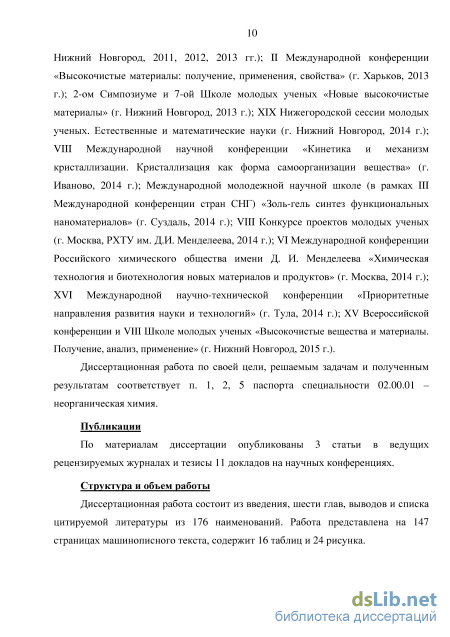 10

Нижний Новгород, 2011, 2012, 2013 гг.); II Международной конференции «Высокочистые материалы: получение, применения, свойства» (г. Харьков, 2013 г.); 2-ом Симпозиуме и 7-ой Школе молодых ученых «Новые высокочистые материалы» (г. Нижний Новгород, 2013 г.); XIX Нижегородской сессии молодых ученых. Естественные и математические науки (г. Нижний Новгород, 2014 г.); VIII Международной научной конференции «Кинетика и механизм кристаллизации. Кристаллизация как форма самоорганизации вещества» (г. Иваново, 2014 г.); Международной молодежной научной школе (в рамках III Международной конференции стран СНГ) «Золь-гель синтез функциональных наноматериалов» (г. Суздаль, 2014 г.); VIII Конкурсе проектов молодых ученых (г. Москва, РХТУ им. Д.И. Менделеева, 2014 г.); VI Международной конференции Российского химического общества имени Д. И. Менделеева «Химическая технология и биотехнология новых материалов и продуктов» (г. Москва, 2014 г.); XVI Международной научно-технической конференции «Приоритетные направления развития науки и технологий» (г. Тула, 2014 г.); XV Всероссийской конференции и VIII Школе молодых ученых «Высокочистые вещества и материалы. Получение, анализ, применение» (г. Нижний Новгород, 2015 г.).

Диссертационная работа по своей цели, решаемым задачам и полученным результатам соответствует п. 1, 2, 5 паспорта специальности 02.00.01 – неорганическая химия.

Публикации

По материалам диссертации опубликованы 3 статьи в ведущих рецензируемых журналах и тезисы 11 докладов на научных конференциях.

Структура и объем работы

Диссертационная работа состоит из введения, шести глав, выводов и списка цитируемой литературы из 176 наименований. Работа представлена на 147 страницах машинописного текста, содержит 16 таблиц и 24 рисунка.

dsLib.net
библиотека диссертаций